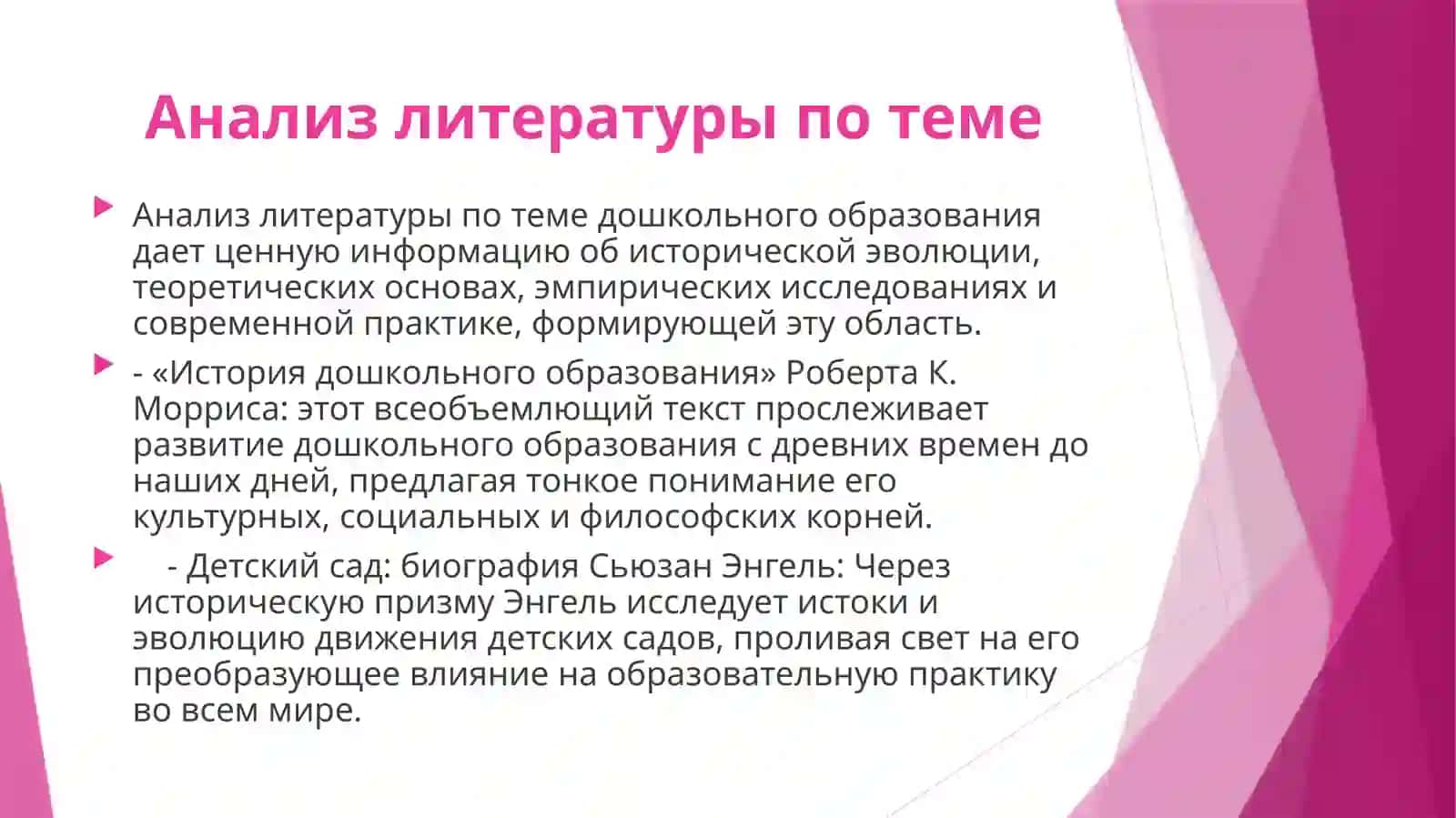 Анализ литературы по теме

Анализ литературы по теме дошкольного образования дает ценную информацию об исторической эволюции, теоретических основах, эмпирических исследованиях и современной практике, формирующей эту область.

- «История дошкольного образования» Роберта К. Морриса: этот всеобъемлющий текст прослеживает развитие дошкольного образования с древних времен до наших дней, предлагая тонкое понимание его культурных, социальных и философских корней.

- Детский сад: биография Сьюзан Энгель: Через историческую призму Энгель исследует истоки и эволюцию движения детских садов, проливая свет на его преобразующее влияние на образовательную практику во всем мире.